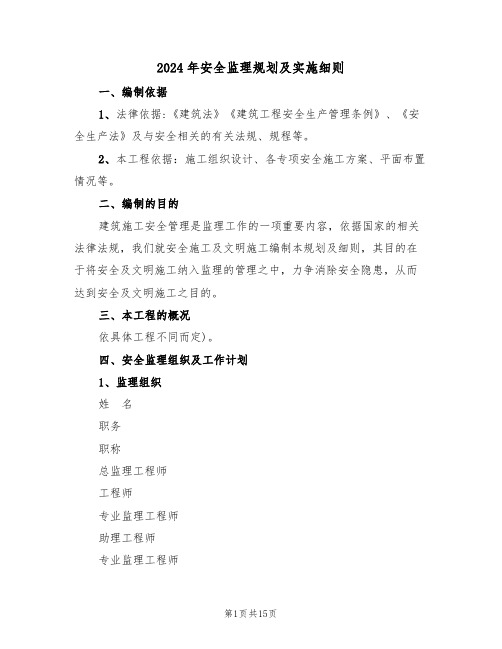 2024年安全监理规划及实施细则

一、编制依据

1、法律依据:《建筑法》《建筑工程安全生产管理条例》、《安全生产法》及与安全相关的有关法规、规程等。

2、本工程依据:施工组织设计、各专项安全施工方案、平面布置情况等。

二、编制的目的

建筑施工安全管理是监理工作的一项重要内容,依据国家的相关法律法规,我们就安全施工及文明施工编制本规划及细则,其目的在于将安全及文明施工纳入监理的管理之中,力争消除安全隐患,从而达到安全及文明施工之目的。

三、本工程的概况

依具体工程不同而定)。

四、安全监理组织及工作计划

1、监理组织

姓 名

职务

职称

总监理工程师

工程师

专业监理工程师

助理工程师

专业监理工程师

第1页共15页